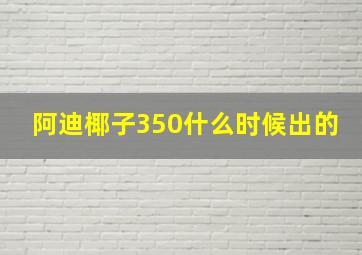 阿迪椰子350什么时候出的